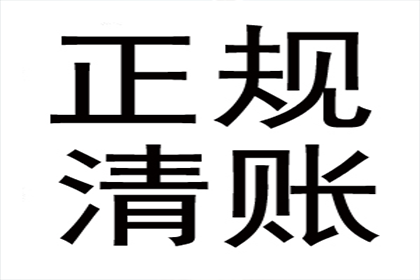 正规
清账